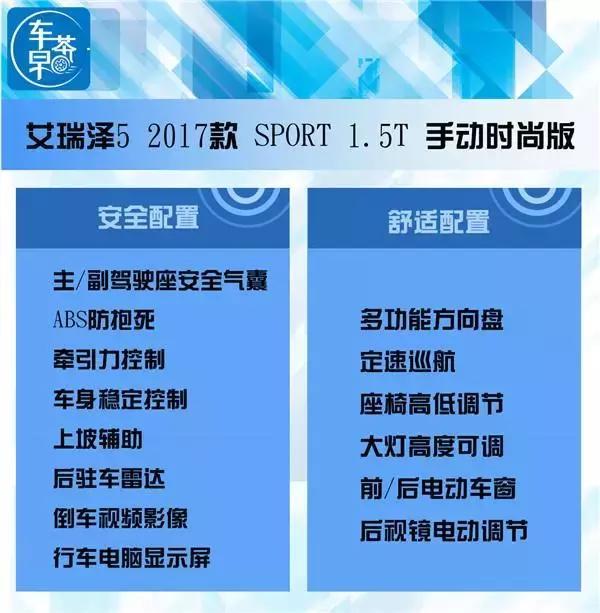 车早茶

艾瑞泽5 2017款 SPORT 1.5T 手动时尚版

安全配置

主/副驾驶座安全气囊
ABS防抱死
牵引力控制
车身稳定控制
上坡辅助
后驻车雷达
倒车视频影像
行车电脑显示屏

舒适配置

多功能方向盘
定速巡航
座椅高低调节
大灯高度可调
前/后电动车窗
后视镜电动调节